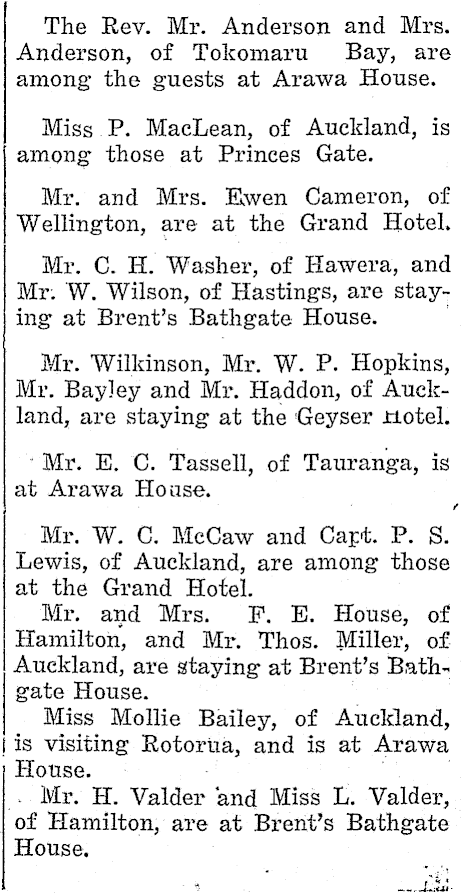 The Rev. Mr. Anderson and Mrs. Anderson, of Tokomaru Bay, are among the guests at Arawa House.

Miss P. MacLean, of Auckland, is among those at Princes Gate.

Mr. and Mrs. Ewen Cameron, of Wellington, are at the Grand Hotel.

Mr. C. H. Washer, of Hawera, and Mr. W. Wilson, of Hastings, are staying at Brent's Bathgate House.

Mr. Wilkinson, Mr. W. P. Hopkins, Mr. Bayley and Mr. Haddon, of Auckland, are staying at the Geyser Hotel.

Mr. E. C. Tassell, of Tauranga, is at Arawa House.

Mr. W. C. McCaw and Capt. P. S. Lewis, of Auckland, are among those at the Grand Hotel.

Mr. and Mrs. F. E. House, of Hamilton, and Mr. Thos. Miller, of Auckland, are staying at Brent's Bathgate House.

Miss Mollie Bailey, of Auckland, is visiting Rotorua, and is at Arawa House.

Mr. H. Valder and Miss L. Valder, of Hamilton, are at Brent's Bathgate House.